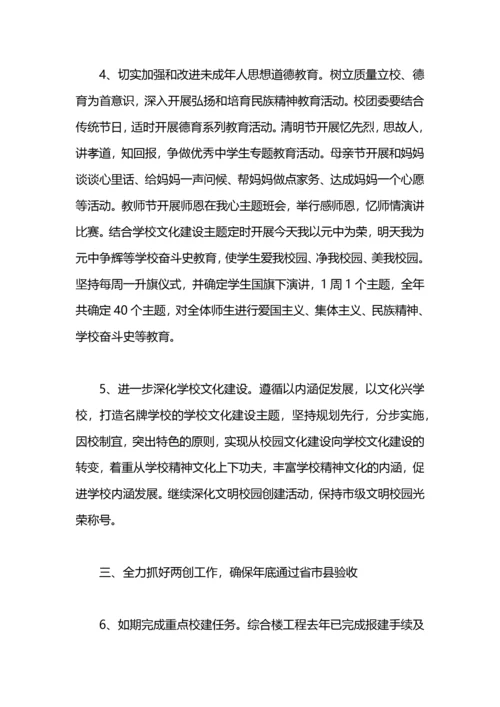 4、切实加强和改进未成年人思想道德教育。树立质量立校、德育为首意识，深入开展弘扬和培育民族精神教育活动。校团委要结合传统节日，适时开展德育系列教育活动。清明节开展忆先烈，思故人，讲孝道，知回报，争做优秀中学生专题教育活动。母亲节开展和妈妈谈谈心里话、给妈妈一声问候、帮妈妈做点家务、达成妈妈一个心愿等活动。教师节开展师恩在我心主题班会，举行感师恩，忆师情演讲比赛。结合学校文化建设主题定时开展今天我以元中为荣，明天我为元中争辉等学校奋斗史教育，使学生爱我校园、净我校园、美我校园。坚持每周一升旗仪式，并确定学生国旗下演讲，1 周 1 个主题，全年共确定 40 个主题，对全体师生进行爱国主义、集体主义、民族精神、学校奋斗史等教育。

5、进一步深化学校文化建设。遵循以内涵促发展，以文化兴学校，打造名牌学校的学校文化建设主题，坚持规划先行，分步实施，因校制宜，突出特色的原则，实现从校园文化建设向学校文化建设的转变，着重从学校精神文化上下功夫，丰富学校精神文化的内涵，促进学校内涵发展。继续深化文明校园创建活动，保持市级文明校园光荣称号。

三、全力抓好两创工作，确保年底通过省市县验收

6、如期完成重点校建任务。综合楼工程去年已完成报建手续及